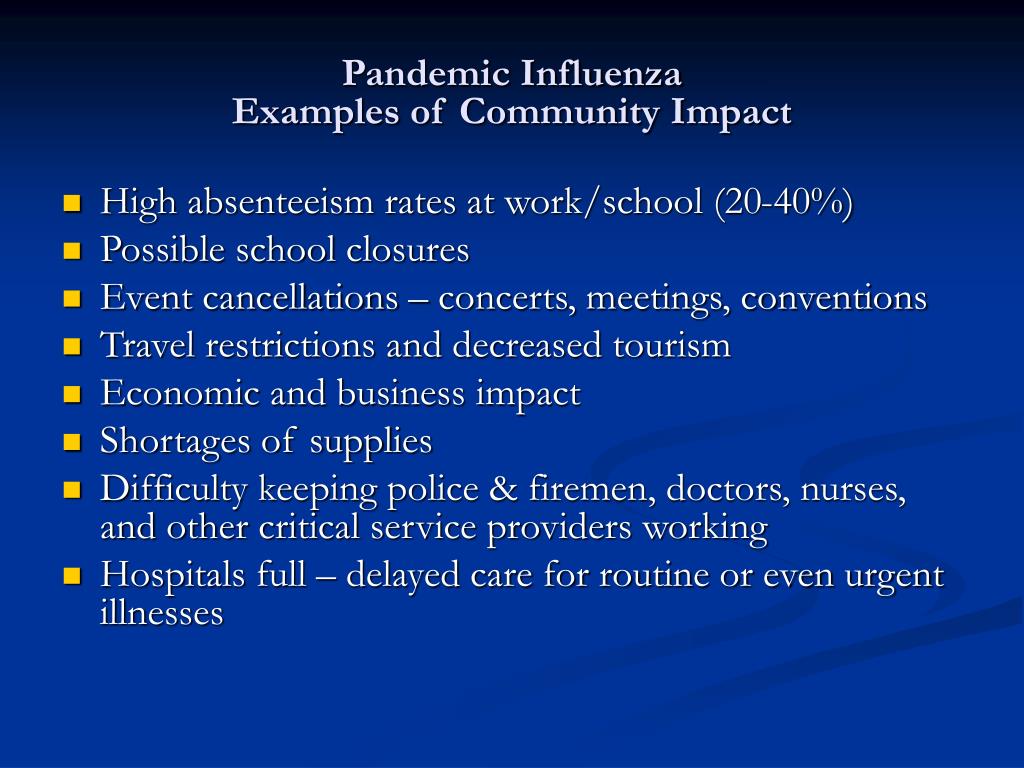 Pandemic Influenza
Examples of Community Impact

- High absenteeism rates at work/school (20-40%)
- Possible school closures
- Event cancellations – concerts, meetings, conventions
- Travel restrictions and decreased tourism
- Economic and business impact
- Shortages of supplies
- Difficulty keeping police & firemen, doctors, nurses, and other critical service providers working
- Hospitals full – delayed care for routine or even urgent illnesses